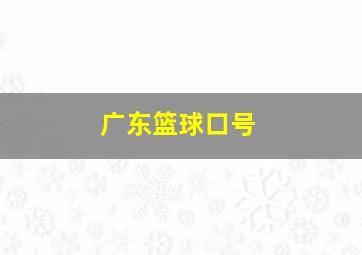 广东篮球口号